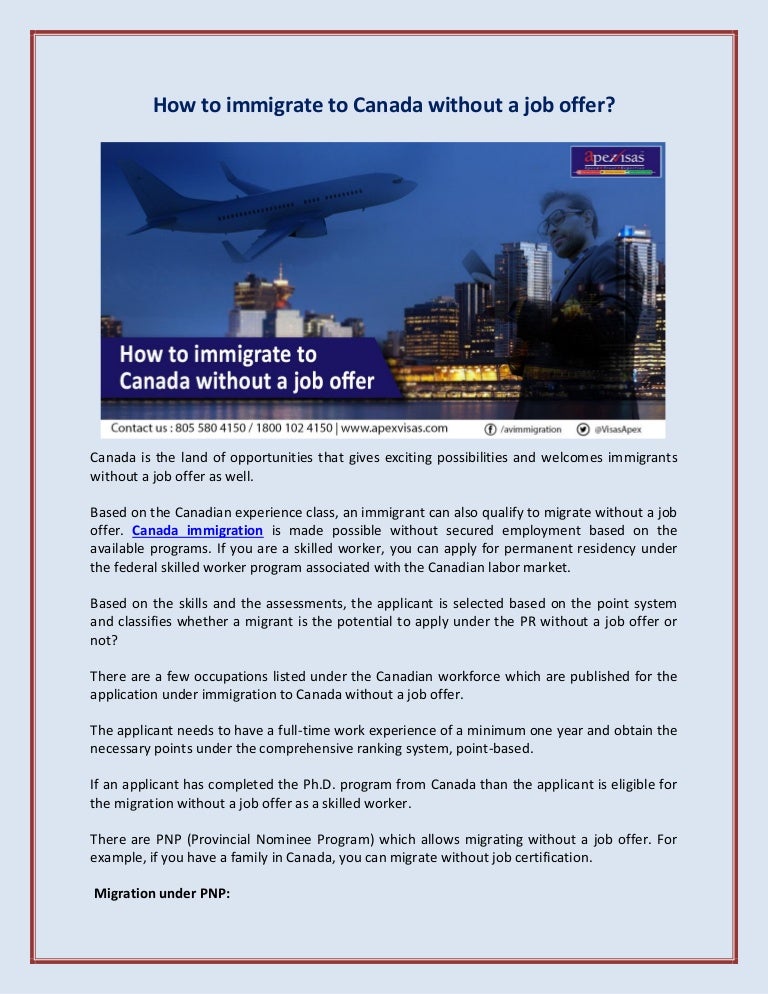 How to immigrate to Canada without a job offer?

apexvisas

How to immigrate to Canada without a job offer

Contact us : 805 580 4150 / 1800 102 4150 | www.apexvisas.com /avimmigration @VisasApex

Canada is the land of opportunities that gives exciting possibilities and welcomes immigrants without a job offer as well.

Based on the Canadian experience class, an immigrant can also qualify to migrate without a job offer. Canada immigration is made possible without secured employment based on the available programs. If you are a skilled worker, you can apply for permanent residency under the federal skilled worker program associated with the Canadian labor market.

Based on the skills and the assessments, the applicant is selected based on the point system and classifies whether a migrant is the potential to apply under the PR without a job offer or not?

There are a few occupations listed under the Canadian workforce which are published for the application under immigration to Canada without a job offer.

The applicant needs to have a full-time work experience of a minimum one year and obtain the necessary points under the comprehensive ranking system, point-based.

If an applicant has completed the Ph.D. program from Canada than the applicant is eligible for the migration without a job offer as a skilled worker.

There are PNP (Provincial Nominee Program) which allows migrating without a job offer. For example, if you have a family in Canada, you can migrate without job certification.

Migration under PNP: